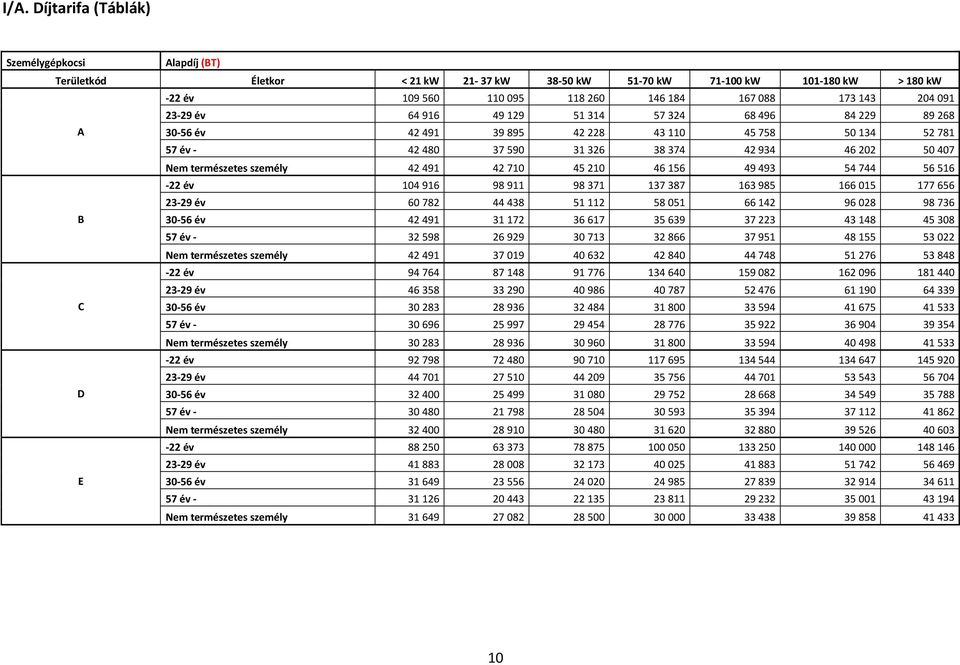 I/A. Díjtarifa (Táblák)

| Személygépkocsi | Alapdíj (BT) | | | | | | | |
|---|---|---|---|---|---|---|---|---|
| Területkód | Életkor | < 21 kW | 21- 37 kW | 38-50 kW | 51-70 kW | 71-100 kW | 101-180 kW | > 180 kW |
| A | -22 év | 109 560 | 110 095 | 118 260 | 146 184 | 167 088 | 173 143 | 204 091 |
| | 23-29 év | 64 916 | 49 129 | 51 314 | 57 324 | 68 496 | 84 229 | 89 268 |
| | 30-56 év | 42 491 | 39 895 | 42 228 | 43 110 | 45 758 | 50 134 | 52 781 |
| | 57 év - | 42 480 | 37 590 | 31 326 | 38 374 | 42 934 | 46 202 | 50 407 |
| | Nem természetes személy | 42 491 | 42 710 | 45 210 | 46 156 | 49 493 | 54 744 | 56 516 |
| B | -22 év | 104 916 | 98 911 | 98 371 | 137 387 | 163 985 | 166 015 | 177 656 |
| | 23-29 év | 60 782 | 44 438 | 51 112 | 58 051 | 66 142 | 96 028 | 98 736 |
| | 30-56 év | 42 491 | 31 172 | 36 617 | 35 639 | 37 223 | 43 148 | 45 308 |
| | 57 év - | 32 598 | 26 929 | 30 713 | 32 866 | 37 951 | 48 155 | 53 022 |
| | Nem természetes személy | 42 491 | 37 019 | 40 632 | 42 840 | 44 748 | 51 276 | 53 848 |
| C | -22 év | 94 764 | 87 148 | 91 776 | 134 640 | 159 082 | 162 096 | 181 440 |
| | 23-29 év | 46 358 | 33 290 | 40 986 | 40 787 | 52 476 | 61 190 | 64 339 |
| | 30-56 év | 30 283 | 28 936 | 32 484 | 31 800 | 33 594 | 41 675 | 41 533 |
| | 57 év - | 30 696 | 25 997 | 29 454 | 28 776 | 35 922 | 36 904 | 39 354 |
| | Nem természetes személy | 30 283 | 28 936 | 30 960 | 31 800 | 33 594 | 40 498 | 41 533 |
| D | -22 év | 92 798 | 72 480 | 90 710 | 117 695 | 134 544 | 134 647 | 145 920 |
| | 23-29 év | 44 701 | 27 510 | 44 209 | 35 756 | 44 701 | 53 543 | 56 704 |
| | 30-56 év | 32 400 | 25 499 | 31 080 | 29 752 | 28 668 | 34 549 | 35 788 |
| | 57 év - | 30 480 | 21 798 | 28 504 | 30 593 | 35 394 | 37 112 | 41 862 |
| | Nem természetes személy | 32 400 | 28 910 | 30 480 | 31 620 | 32 880 | 39 526 | 40 603 |
| E | -22 év | 88 250 | 63 373 | 78 875 | 100 050 | 133 250 | 140 000 | 148 146 |
| | 23-29 év | 41 883 | 28 008 | 32 173 | 40 025 | 41 883 | 51 742 | 56 469 |
| | 30-56 év | 31 649 | 23 556 | 24 020 | 24 985 | 27 839 | 32 914 | 34 611 |
| | 57 év - | 31 126 | 20 443 | 22 135 | 23 811 | 29 232 | 35 001 | 43 194 |
| | Nem természetes személy | 31 649 | 27 082 | 28 500 | 30 000 | 33 438 | 39 858 | 41 433 |

10